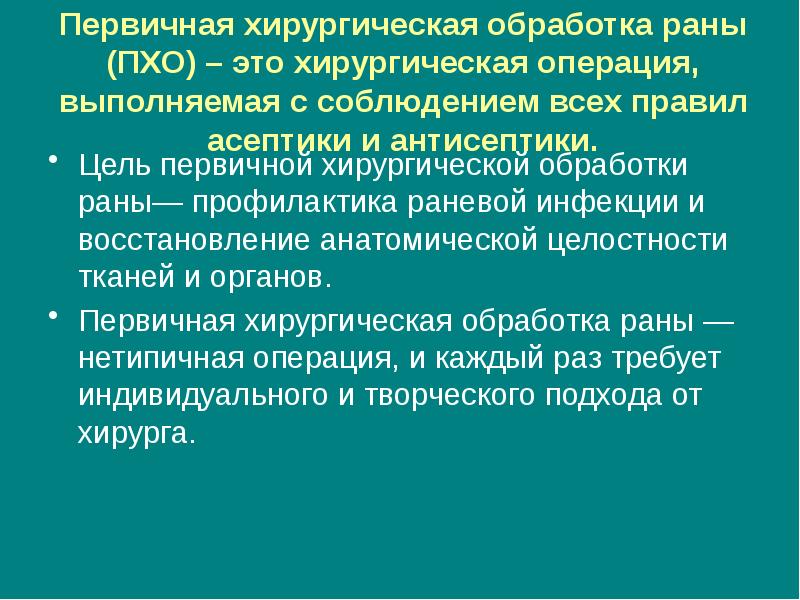 Первичная хирургическая обработка раны (ПХО) – это хирургическая операция, выполняемая с соблюдением всех правил асептики и антисептики.

• Цель первичной хирургической обработки раны— профилактика раневой инфекции и восстановление анатомической целостности тканей и органов.

• Первичная хирургическая обработка раны — нетипичная операция, и каждый раз требует индивидуального и творческого подхода от хирурга.